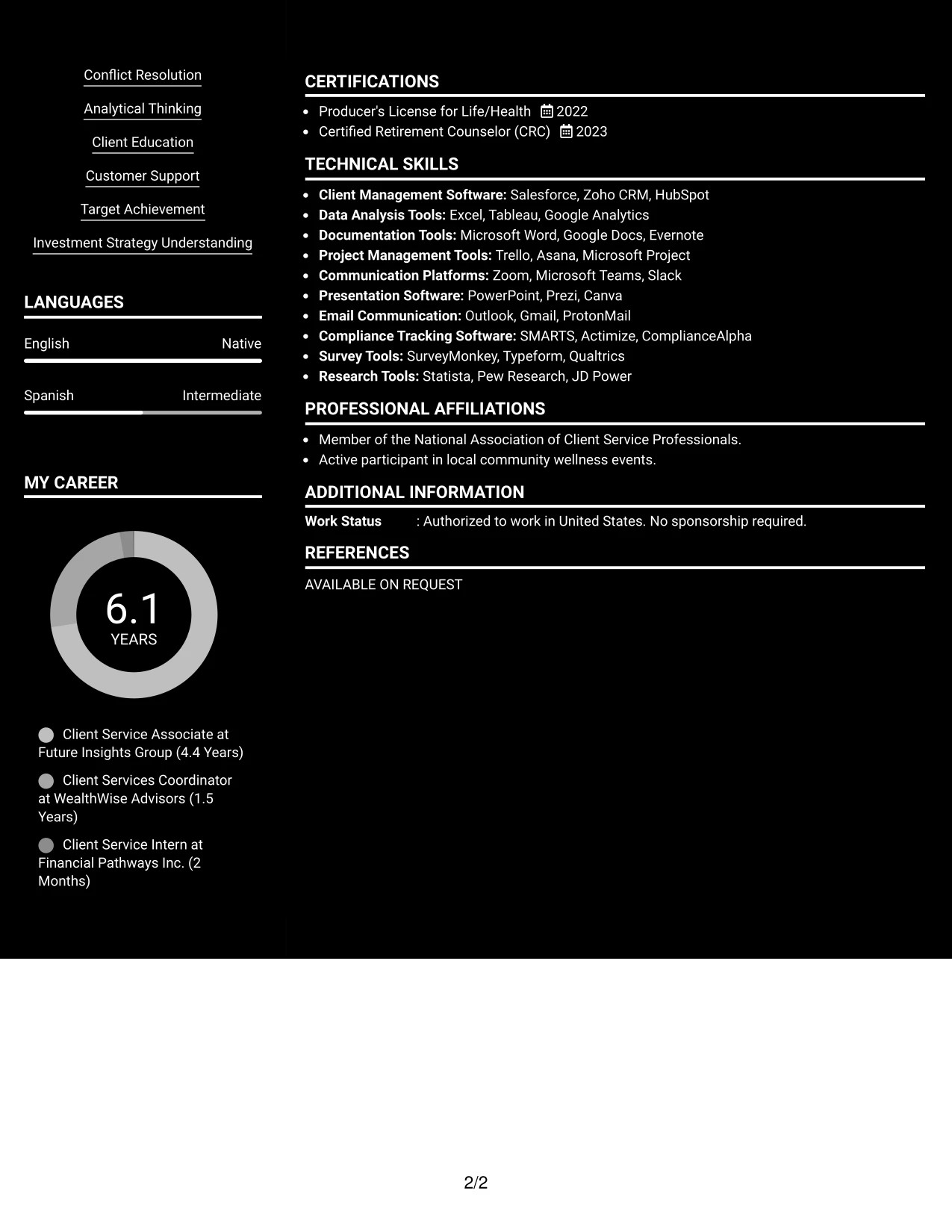 Conflict Resolution

Analytical Thinking

Client Education

Customer Support

Target Achievement

Investment Strategy Understanding

LANGUAGES

English Native

Spanish Intermediate

MY CAREER

6.1
YEARS

Client Service Associate at Future Insights Group (4.4 Years)

Client Services Coordinator at WealthWise Advisors (1.5 Years)

Client Service Intern at Financial Pathways Inc. (2 Months)

CERTIFICATIONS

• Producer's License for Life/Health 2022
• Certified Retirement Counselor (CRC) 2023

TECHNICAL SKILLS

• Client Management Software: Salesforce, Zoho CRM, HubSpot
• Data Analysis Tools: Excel, Tableau, Google Analytics
• Documentation Tools: Microsoft Word, Google Docs, Evernote
• Project Management Tools: Trello, Asana, Microsoft Project
• Communication Platforms: Zoom, Microsoft Teams, Slack
• Presentation Software: PowerPoint, Prezi, Canva
• Email Communication: Outlook, Gmail, ProtonMail
• Compliance Tracking Software: SMARTS, Actimize, ComplianceAlpha
• Survey Tools: SurveyMonkey, Typeform, Qualtrics
• Research Tools: Statista, Pew Research, JD Power

PROFESSIONAL AFFILIATIONS

• Member of the National Association of Client Service Professionals.
• Active participant in local community wellness events.

ADDITIONAL INFORMATION

Work Status : Authorized to work in United States. No sponsorship required.

REFERENCES

AVAILABLE ON REQUEST

2/2